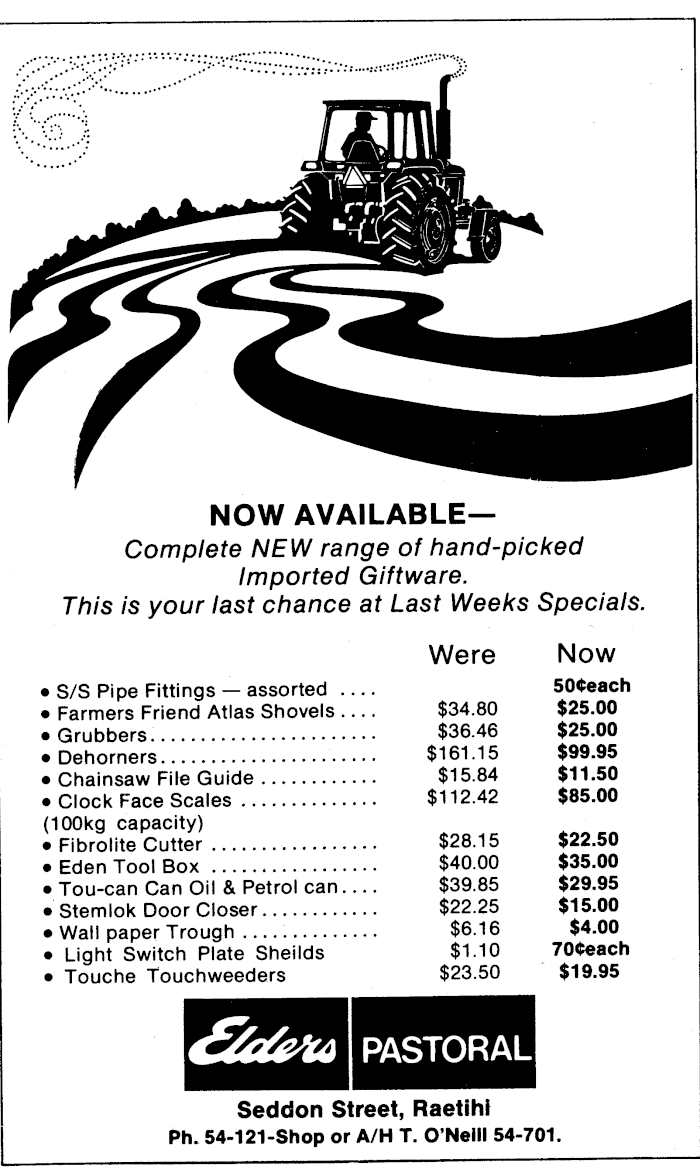 NOW AVAILABLE—

Complete NEW range of hand-picked Imported Giftware.

This is your last chance at Last Weeks Specials.

| | Were | Now |
|---|---|---|
| • S/S Pipe Fittings — assorted | | 50¢each |
| • Farmers Friend Atlas Shovels | $34.80 | $25.00 |
| • Grubbers | $36.46 | $25.00 |
| • Dehorners | $161.15 | $99.95 |
| • Chainsaw File Guide | $15.84 | $11.50 |
| • Clock Face Scales (100kg capacity) | $112.42 | $85.00 |
| • Fibrolite Cutter | $28.15 | $22.50 |
| • Eden Tool Box | $40.00 | $35.00 |
| • Tou-can Can Oil & Petrol can | $39.85 | $29.95 |
| • Stemlok Door Closer | $22.25 | $15.00 |
| • Wall paper Trough | $6.16 | $4.00 |
| • Light Switch Plate Sheilds | $1.10 | 70¢each |
| • Touche Touchweeders | $23.50 | $19.95 |

Elders PASTORAL

Seddon Street, Raetihi
Ph. 54-121-Shop or A/H T. O'Neill 54-701.